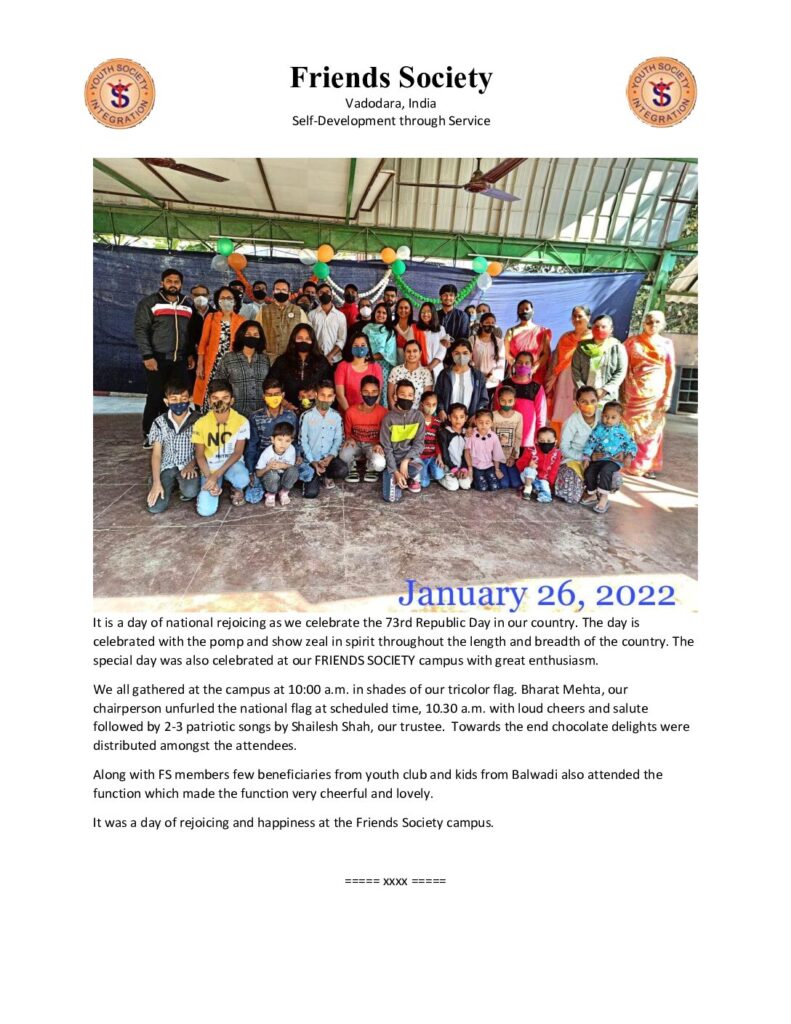 YOUTH SOCIETY INTEGRATION

Friends Society
Vadodara, India
Self-Development through Service

YOUTH SOCIETY INTEGRATION

January 26, 2022

It is a day of national rejoicing as we celebrate the 73rd Republic Day in our country. The day is celebrated with the pomp and show zeal in spirit throughout the length and breadth of the country. The special day was also celebrated at our FRIENDS SOCIETY campus with great enthusiasm.

We all gathered at the campus at 10:00 a.m. in shades of our tricolor flag. Bharat Mehta, our chairperson unfurled the national flag at scheduled time, 10.30 a.m. with loud cheers and salute followed by 2-3 patriotic songs by Shailesh Shah, our trustee. Towards the end chocolate delights were distributed amongst the attendees.

Along with FS members few beneficiaries from youth club and kids from Balwadi also attended the function which made the function very cheerful and lovely.

It was a day of rejoicing and happiness at the Friends Society campus.

===== xxxx =====